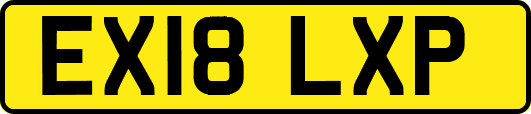 EX18 LXP